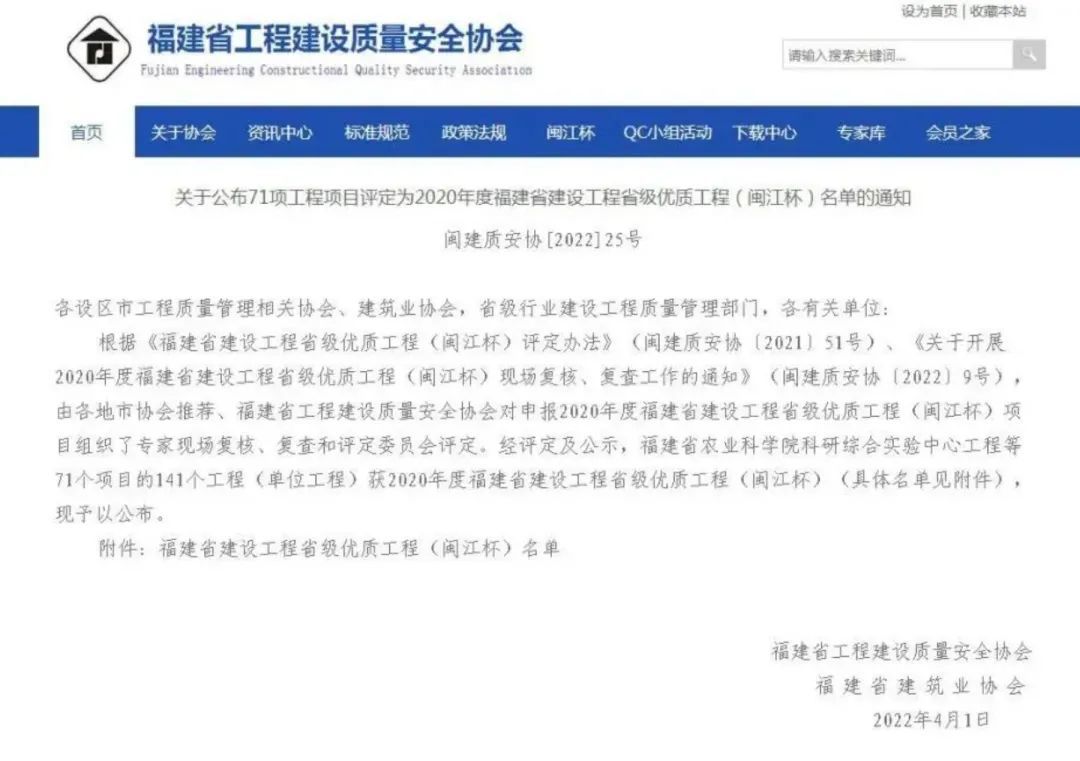 福建省工程建设质量安全协会
Fujian Engineering Constructional Quality Security Association

设为首页 | 收藏本站

请输入搜索关键词...

首页 关于协会 资讯中心 标准规范 政策法规 闽江杯 QC小组活动 下载中心 专家库 会员之家

关于公布71项工程项目评定为2020年度福建省建设工程省级优质工程（闽江杯）名单的通知

闽建质安协[2022]25号

各设区市工程质量管理相关协会、建筑业协会，省级行业建设工程质量管理部门，各有关单位：

根据《福建省建设工程省级优质工程（闽江杯）评定办法》（闽建质安协〔2021〕51号）、《关于开展2020年度福建省建设工程省级优质工程（闽江杯）现场复核、复查工作的通知》（闽建质安协〔2022〕9号），由各地市协会推荐、福建省工程建设质量安全协会对申报2020年度福建省建设工程省级优质工程（闽江杯）项目组织了专家现场复核、复查和评定委员会评定。经评定及公示，福建省农业科学院科研综合实验中心工程等71个项目的141个工程（单位工程）获2020年度福建省建设工程省级优质工程（闽江杯）（具体名单见附件），现予以公布。

附件：福建省建设工程省级优质工程（闽江杯）名单

福建省工程建设质量安全协会
福建省建筑业协会
2022年4月1日